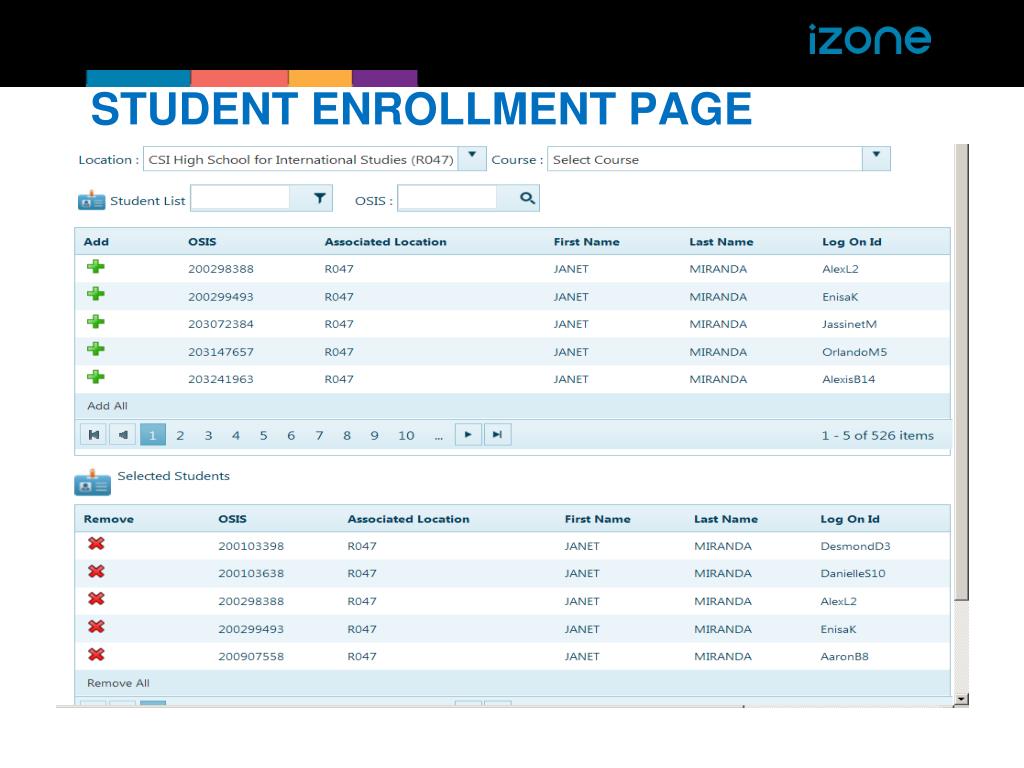 izone

STUDENT ENROLLMENT PAGE

Location : CSI High School for International Studies (R047) Course : Select Course

Student List OSIS :

| Add | OSIS | Associated Location | First Name | Last Name | Log On Id |
|---|---|---|---|---|---|
| | 200298388 | R047 | JANET | MIRANDA | AlexL2 |
| | 200299493 | R047 | JANET | MIRANDA | EnisaK |
| | 203072384 | R047 | JANET | MIRANDA | JassinetM |
| | 203147657 | R047 | JANET | MIRANDA | OrlandoM5 |
| | 203241963 | R047 | JANET | MIRANDA | AlexisB14 |

Add All

1 2 3 4 5 6 7 8 9 10 ... 1 - 5 of 526 items

Selected Students

| Remove | OSIS | Associated Location | First Name | Last Name | Log On Id |
|---|---|---|---|---|---|
| | 200103398 | R047 | JANET | MIRANDA | DesmondD3 |
| | 200103638 | R047 | JANET | MIRANDA | DanielleS10 |
| | 200298388 | R047 | JANET | MIRANDA | AlexL2 |
| | 200299493 | R047 | JANET | MIRANDA | EnisaK |
| | 200907558 | R047 | JANET | MIRANDA | AaronB8 |

Remove All